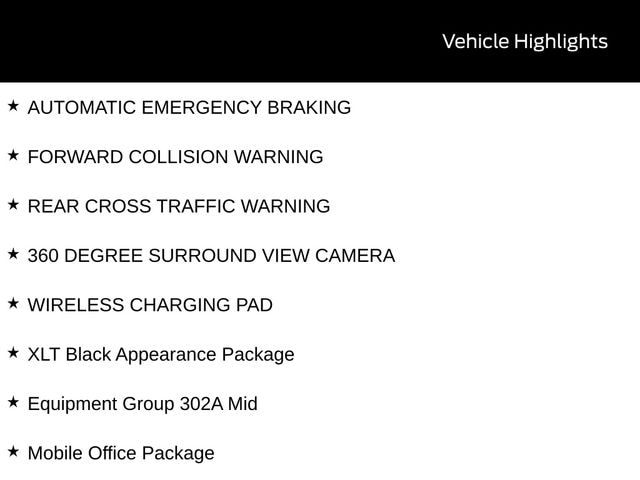 Vehicle Highlights

★ AUTOMATIC EMERGENCY BRAKING

★ FORWARD COLLISION WARNING

★ REAR CROSS TRAFFIC WARNING

★ 360 DEGREE SURROUND VIEW CAMERA

★ WIRELESS CHARGING PAD

★ XLT Black Appearance Package

★ Equipment Group 302A Mid

★ Mobile Office Package